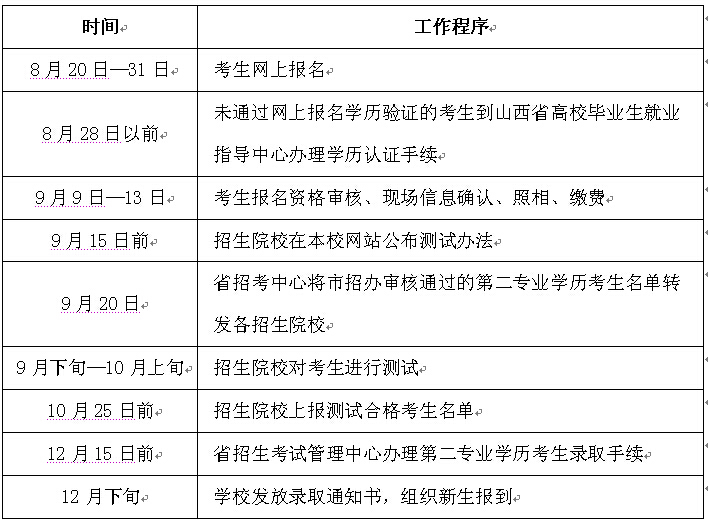 | 时间 | 工作程序 |
|---|---|
| 8月20日—31日 | 考生网上报名 |
| 8月28日以前 | 未通过网上报名学历验证的考生到山西省高校毕业生就业指导中心办理学历认证手续 |
| 9月9日—13日 | 考生报名资格审核、现场信息确认、照相、缴费 |
| 9月15日前 | 招生院校在本校网站公布测试办法 |
| 9月20日 | 省招考中心将市招办审核通过的第二专业学历考生名单转发各招生院校 |
| 9月下旬—10月上旬 | 招生院校对考生进行测试 |
| 10月25日前 | 招生院校上报测试合格考生名单 |
| 12月15日前 | 省招生考试管理中心办理第二专业学历考生录取手续 |
| 12月下旬 | 学校发放录取通知书，组织新生报到 |